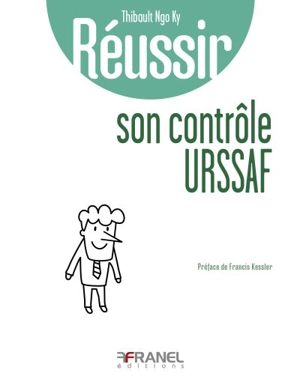 Thibault Ngo Ky

Réussir

son contrôle URSSAF

Préface de Francis Kessler

FRANEL
éditions